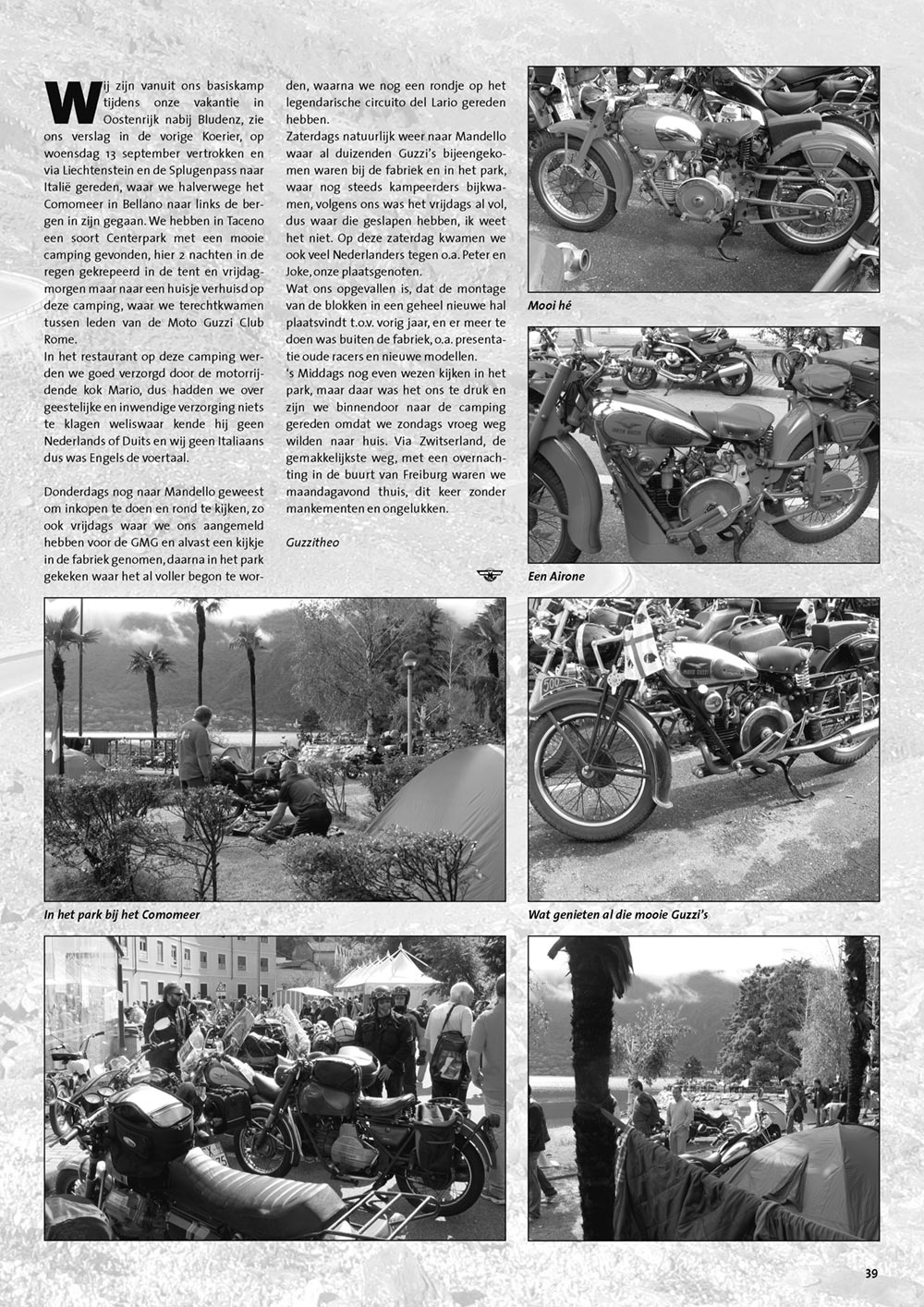 Wij zijn vanuit ons basiskamp tijdens onze vakantie in Oostenrijk nabij Bludenz, zie ons verslag in de vorige Koerier, op woensdag 13 september vertrokken en via Liechtenstein en de Splugenpass naar Italië gereden, waar we halverwege het Comomeer in Bellano naar links de bergen in zijn gegaan. We hebben in Taceno een soort Centerpark met een mooie camping gevonden, hier 2 nachten in de regen gekrepeerd in de tent en vrijdagmorgen maar naar een huisje verhuisd op deze camping, waar we terechtkwamen tussen leden van de Moto Guzzi Club Rome.
In het restaurant op deze camping werden we goed verzorgd door de motorrijdende kok Mario, dus hadden we over geestelijke en inwendige verzorging niets te klagen weliswaar kende hij geen Nederlands of Duits en wij geen Italiaans dus was Engels de voertaal.

Donderdags nog naar Mandello geweest om inkopen te doen en rond te kijken, zo ook vrijdags waar we ons aangemeld hebben voor de GMG en alvast een kijkje in de fabriek genomen, daarna in het park gekeken waar het al voller begon te worden, waarna we nog een rondje op het legendarische circuito del Lario gereden hebben.
Zaterdags natuurlijk weer naar Mandello waar al duizenden Guzzi's bijeengekomen waren bij de fabriek en in het park, waar nog steeds kampeerders bijkwamen, volgens ons was het vrijdags al vol, dus waar die geslapen hebben, ik weet het niet. Op deze zaterdag kwamen we ook veel Nederlanders tegen o.a. Peter en Joke, onze plaatsgenoten.
Wat ons opgevallen is, dat de montage van de blokken in een geheel nieuwe hal plaatsvindt t.o.v. vorig jaar, en er meer te doen was buiten de fabriek, o.a. presentatie oude racers en nieuwe modellen.
's Middags nog even wezen kijken in het park, maar daar was het ons te druk en zijn we binnendoor naar de camping gereden omdat we zondags vroeg weg wilden naar huis. Via Zwitserland, de gemakkelijkste weg, met een overnachting in de buurt van Freiburg waren we maandagavond thuis, dit keer zonder mankementen en ongelukken.

Guzzitheo

Mooi hé

Een Airone

In het park bij het Comomeer

Wat genieten al die mooie Guzzi's

39